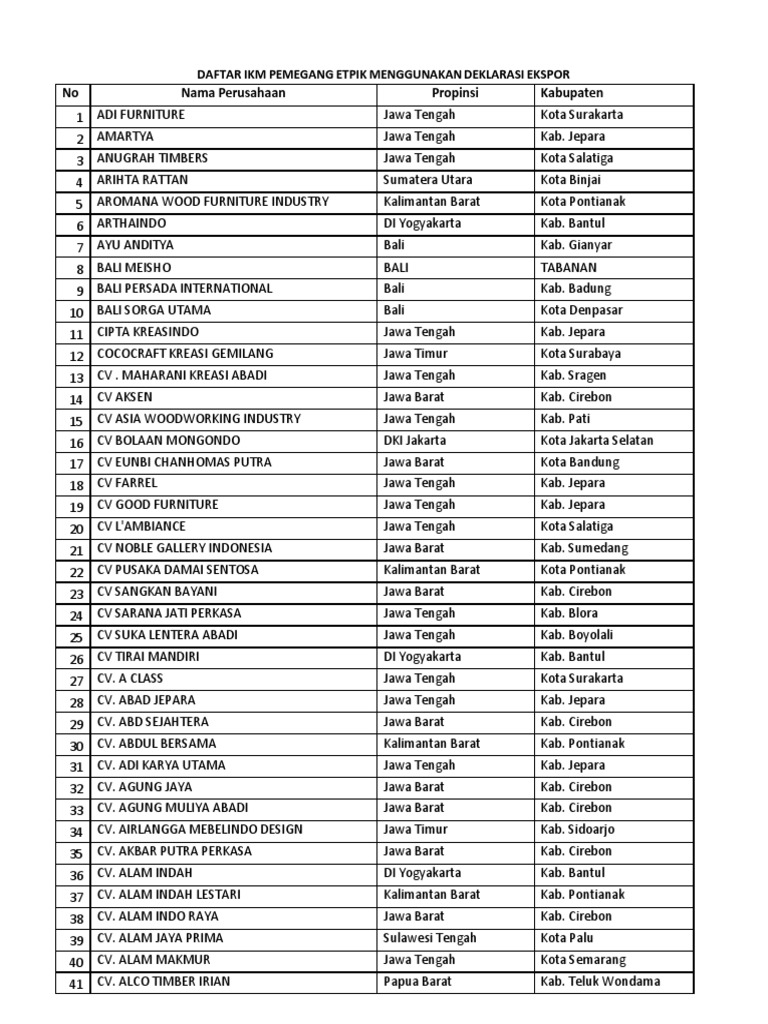 DAFTAR IKM PEMEGANG ETPIK MENGGUNAKAN DEKLARASI EKSPOR

| No | Nama Perusahaan | Propinsi | Kabupaten |
|---|---|---|---|
| 1 | ADI FURNITURE | Jawa Tengah | Kota Surakarta |
| 2 | AMARTYA | Jawa Tengah | Kab. Jepara |
| 3 | ANUGRAH TIMBERS | Jawa Tengah | Kota Salatiga |
| 4 | ARIHTA RATTAN | Sumatera Utara | Kota Binjai |
| 5 | AROMANA WOOD FURNITURE INDUSTRY | Kalimantan Barat | Kota Pontianak |
| 6 | ARTHAINDO | DI Yogyakarta | Kab. Bantul |
| 7 | AYU ANDITYA | Bali | Kab. Gianyar |
| 8 | BALI MEISHO | BALI | TABANAN |
| 9 | BALI PERSADA INTERNATIONAL | Bali | Kab. Badung |
| 10 | BALI SORGA UTAMA | Bali | Kota Denpasar |
| 11 | CIPTA KREASINDO | Jawa Tengah | Kab. Jepara |
| 12 | COCOCRAFT KREASI GEMILANG | Jawa Timur | Kota Surabaya |
| 13 | CV . MAHARANI KREASI ABADI | Jawa Tengah | Kab. Sragen |
| 14 | CV AKSEN | Jawa Barat | Kab. Cirebon |
| 15 | CV ASIA WOODWORKING INDUSTRY | Jawa Tengah | Kab. Pati |
| 16 | CV BOLAAN MONGONDO | DKI Jakarta | Kota Jakarta Selatan |
| 17 | CV EUNBI CHANHOMAS PUTRA | Jawa Barat | Kota Bandung |
| 18 | CV FARREL | Jawa Tengah | Kab. Jepara |
| 19 | CV GOOD FURNITURE | Jawa Tengah | Kab. Jepara |
| 20 | CV L'AMBIANCE | Jawa Tengah | Kota Salatiga |
| 21 | CV NOBLE GALLERY INDONESIA | Jawa Barat | Kab. Sumedang |
| 22 | CV PUSAKA DAMAI SENTOSA | Kalimantan Barat | Kota Pontianak |
| 23 | CV SANGKAN BAYANI | Jawa Barat | Kab. Cirebon |
| 24 | CV SARANA JATI PERKASA | Jawa Tengah | Kab. Blora |
| 25 | CV SUKA LENTERA ABADI | Jawa Tengah | Kab. Boyolali |
| 26 | CV TIRAI MANDIRI | DI Yogyakarta | Kab. Bantul |
| 27 | CV. A CLASS | Jawa Tengah | Kota Surakarta |
| 28 | CV. ABAD JEPARA | Jawa Tengah | Kab. Jepara |
| 29 | CV. ABD SEJAHTERA | Jawa Barat | Kab. Cirebon |
| 30 | CV. ABDUL BERSAMA | Kalimantan Barat | Kab. Pontianak |
| 31 | CV. ADI KARYA UTAMA | Jawa Tengah | Kab. Jepara |
| 32 | CV. AGUNG JAYA | Jawa Barat | Kab. Cirebon |
| 33 | CV. AGUNG MULIYA ABADI | Jawa Barat | Kab. Cirebon |
| 34 | CV. AIRLANGGA MEBELINDO DESIGN | Jawa Timur | Kab. Sidoarjo |
| 35 | CV. AKBAR PUTRA PERKASA | Jawa Barat | Kab. Cirebon |
| 36 | CV. ALAM INDAH | DI Yogyakarta | Kab. Bantul |
| 37 | CV. ALAM INDAH LESTARI | Kalimantan Barat | Kab. Pontianak |
| 38 | CV. ALAM INDO RAYA | Jawa Barat | Kab. Cirebon |
| 39 | CV. ALAM JAYA PRIMA | Sulawesi Tengah | Kota Palu |
| 40 | CV. ALAM MAKMUR | Jawa Tengah | Kota Semarang |
| 41 | CV. ALCO TIMBER IRIAN | Papua Barat | Kab. Teluk Wondama |